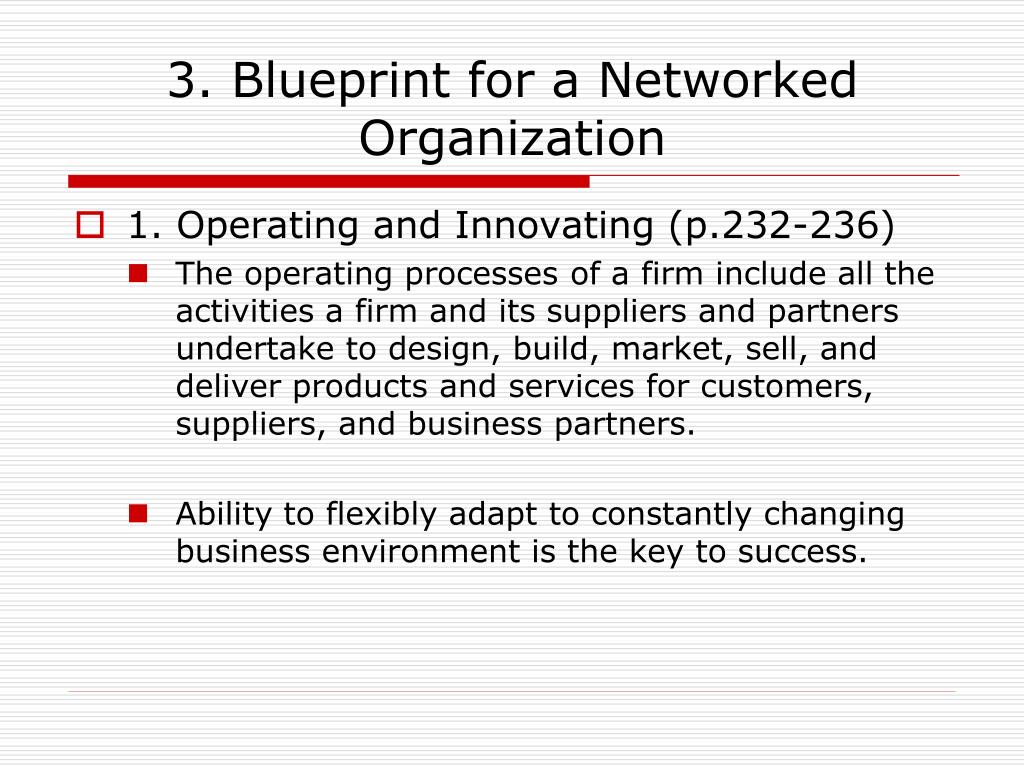 3. Blueprint for a Networked Organization

1. Operating and Innovating (p.232-236)

The operating processes of a firm include all the activities a firm and its suppliers and partners undertake to design, build, market, sell, and deliver products and services for customers, suppliers, and business partners.

Ability to flexibly adapt to constantly changing business environment is the key to success.